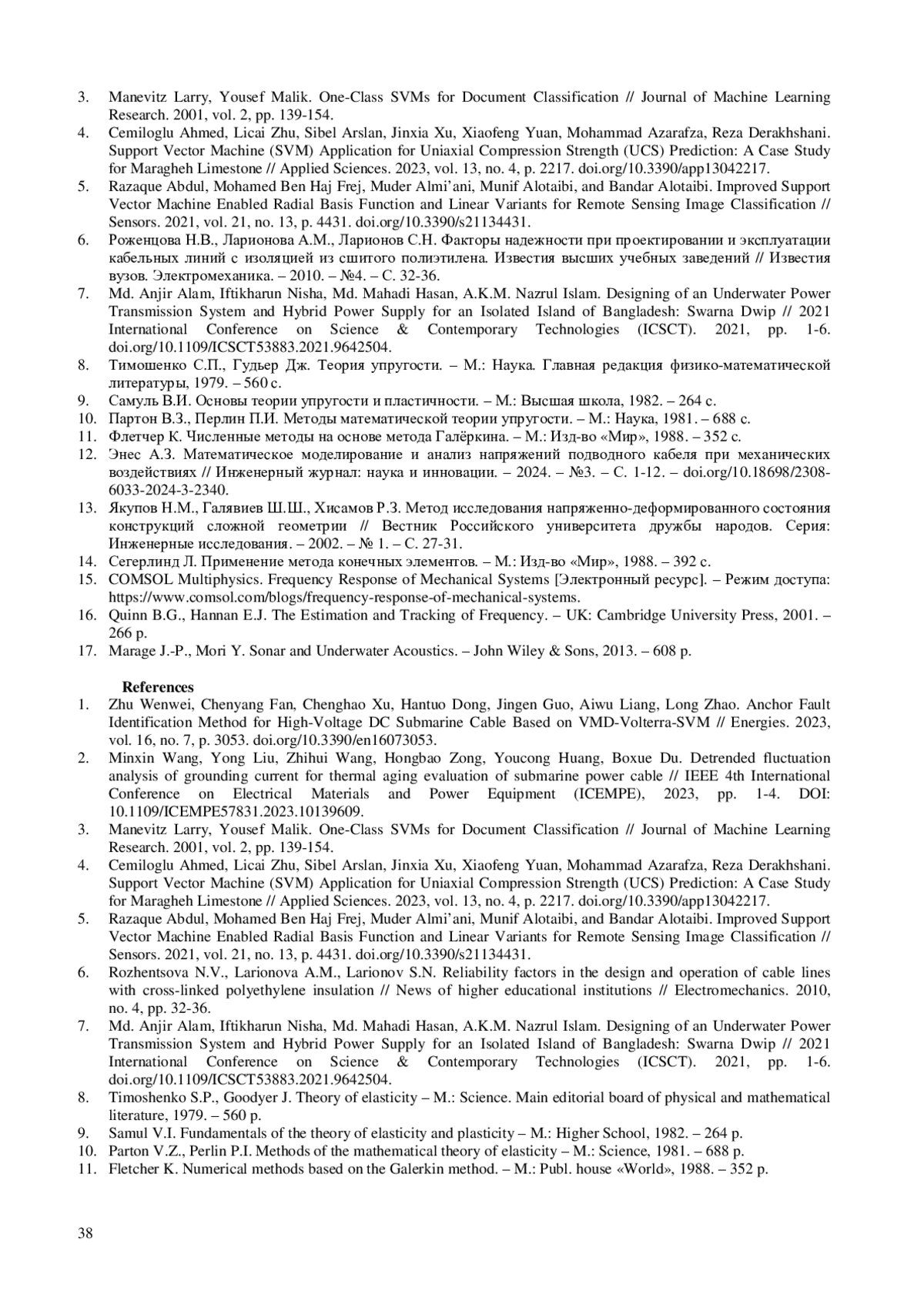 3. Manevitz Larry, Yousef Malik. One-Class SVMs for Document Classification // Journal of Machine Learning Research. 2001, vol. 2, pp. 139-154.
4. Cemiloglu Ahmed, Licai Zhu, Sibel Arslan, Jinxia Xu, Xiaofeng Yuan, Mohammad Azarafza, Reza Derakhshani. Support Vector Machine (SVM) Application for Uniaxial Compression Strength (UCS) Prediction: A Case Study for Maragheh Limestone // Applied Sciences. 2023, vol. 13, no. 4, p. 2217. doi.org/10.3390/app13042217.
5. Razaque Abdul, Mohamed Ben Haj Frej, Muder Almi'ani, Munif Alotaibi, and Bandar Alotaibi. Improved Support Vector Machine Enabled Radial Basis Function and Linear Variants for Remote Sensing Image Classification // Sensors. 2021, vol. 21, no. 13, p. 4431. doi.org/10.3390/s21134431.
6. Роженцова Н.В., Ларионова А.М., Ларионов С.Н. Факторы надежности при проектировании и эксплуатации кабельных линий с изоляцией из сшитого полиэтилена. Известия высших учебных заведений // Известия вузов. Электромеханика. – 2010. – №4. – С. 32-36.
7. Md. Anjir Alam, Iftikharun Nisha, Md. Mahadi Hasan, A.K.M. Nazrul Islam. Designing of an Underwater Power Transmission System and Hybrid Power Supply for an Isolated Island of Bangladesh: Swarna Dwip // 2021 International Conference on Science & Contemporary Technologies (ICSCT). 2021, pp. 1-6. doi.org/10.1109/ICSCT53883.2021.9642504.
8. Тимошенко С.П., Гудьер Дж. Теория упругости. – М.: Наука. Главная редакция физико-математической литературы, 1979. – 560 с.
9. Самуль В.И. Основы теории упругости и пластичности. – М.: Высшая школа, 1982. – 264 с.
10. Партон В.З., Перлин П.И. Методы математической теории упругости. – М.: Наука, 1981. – 688 с.
11. Флетчер К. Численные методы на основе метода Галёркина. – М.: Изд-во «Мир», 1988. – 352 с.
12. Энес А.З. Математическое моделирование и анализ напряжений подводного кабеля при механических воздействиях // Инженерный журнал: наука и инновации. – 2024. – №3. – С. 1-12. – doi.org/10.18698/2308-6033-2024-3-2340.
13. Якупов Н.М., Галявиев Ш.Ш., Хисамов Р.З. Метод исследования напряженно-деформированного состояния конструкций сложной геометрии // Вестник Российского университета дружбы народов. Серия: Инженерные исследования. – 2002. – № 1. – С. 27-31.
14. Сегерлинд Л. Применение метода конечных элементов. – М.: Изд-во «Мир», 1988. – 392 с.
15. COMSOL Multiphysics. Frequency Response of Mechanical Systems [Электронный ресурс]. – Режим доступа: https://www.comsol.com/blogs/frequency-response-of-mechanical-systems.
16. Quinn B.G., Hannan E.J. The Estimation and Tracking of Frequency. – UK: Cambridge University Press, 2001. – 266 p.
17. Marage J.-P., Mori Y. Sonar and Underwater Acoustics. – John Wiley & Sons, 2013. – 608 p.

References
1. Zhu Wenwei, Chenyang Fan, Chenghao Xu, Hantuo Dong, Jingen Guo, Aiwu Liang, Long Zhao. Anchor Fault Identification Method for High-Voltage DC Submarine Cable Based on VMD-Volterra-SVM // Energies. 2023, vol. 16, no. 7, p. 3053. doi.org/10.3390/en16073053.
2. Minxin Wang, Yong Liu, Zhihui Wang, Hongbao Zong, Youcong Huang, Boxue Du. Detrended fluctuation analysis of grounding current for thermal aging evaluation of submarine power cable // IEEE 4th International Conference on Electrical Materials and Power Equipment (ICEMPE), 2023, pp. 1-4. DOI: 10.1109/ICEMPE57831.2023.10139609.
3. Manevitz Larry, Yousef Malik. One-Class SVMs for Document Classification // Journal of Machine Learning Research. 2001, vol. 2, pp. 139-154.
4. Cemiloglu Ahmed, Licai Zhu, Sibel Arslan, Jinxia Xu, Xiaofeng Yuan, Mohammad Azarafza, Reza Derakhshani. Support Vector Machine (SVM) Application for Uniaxial Compression Strength (UCS) Prediction: A Case Study for Maragheh Limestone // Applied Sciences. 2023, vol. 13, no. 4, p. 2217. doi.org/10.3390/app13042217.
5. Razaque Abdul, Mohamed Ben Haj Frej, Muder Almi'ani, Munif Alotaibi, and Bandar Alotaibi. Improved Support Vector Machine Enabled Radial Basis Function and Linear Variants for Remote Sensing Image Classification // Sensors. 2021, vol. 21, no. 13, p. 4431. doi.org/10.3390/s21134431.
6. Rozhentsova N.V., Larionova A.M., Larionov S.N. Reliability factors in the design and operation of cable lines with cross-linked polyethylene insulation // News of higher educational institutions // Electromechanics. 2010, no. 4, pp. 32-36.
7. Md. Anjir Alam, Iftikharun Nisha, Md. Mahadi Hasan, A.K.M. Nazrul Islam. Designing of an Underwater Power Transmission System and Hybrid Power Supply for an Isolated Island of Bangladesh: Swarna Dwip // 2021 International Conference on Science & Contemporary Technologies (ICSCT). 2021, pp. 1-6. doi.org/10.1109/ICSCT53883.2021.9642504.
8. Timoshenko S.P., Goodyer J. Theory of elasticity – M.: Science. Main editorial board of physical and mathematical literature, 1979. – 560 p.
9. Samul V.I. Fundamentals of the theory of elasticity and plasticity – M.: Higher School, 1982. – 264 p.
10. Parton V.Z., Perlin P.I. Methods of the mathematical theory of elasticity – M.: Science, 1981. – 688 p.
11. Fletcher K. Numerical methods based on the Galerkin method. – M.: Publ. house «World», 1988. – 352 p.

38